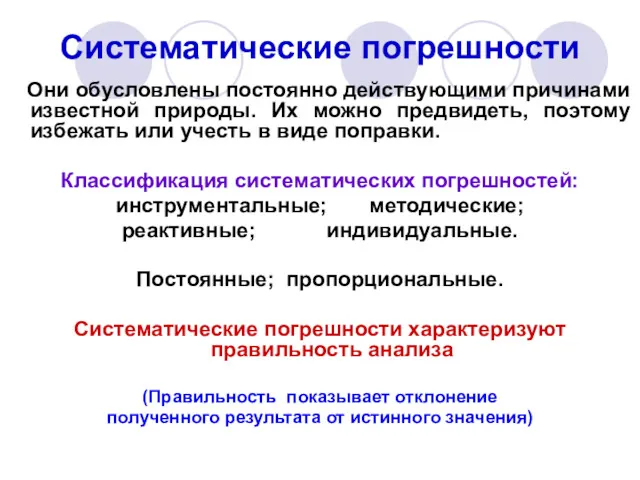 Систематические погрешности

Они обусловлены постоянно действующими причинами известной природы. Их можно предвидеть, поэтому избежать или учесть в виде поправки.

Классификация систематических погрешностей:
инструментальные; методические;
реактивные; индивидуальные.

Постоянные; пропорциональные.

Систематические погрешности характеризуют правильность анализа

(Правильность показывает отклонение полученного результата от истинного значения)